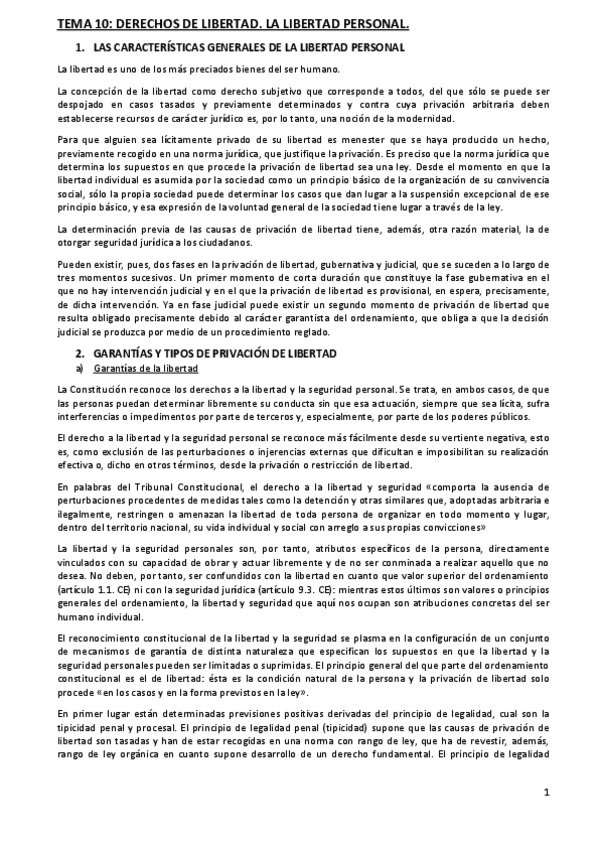 TEMA 10: DERECHOS DE LIBERTAD. LA LIBERTAD PERSONAL.

1. LAS CARACTERÍSTICAS GENERALES DE LA LIBERTAD PERSONAL

La libertad es uno de los más preciados bienes del ser humano.

La concepción de la libertad como derecho subjetivo que corresponde a todos, del que sólo se puede ser despojado en casos tasados y previamente determinados y contra cuya privación arbitraria deben establecerse recursos de carácter jurídico es, por lo tanto, una noción de la modernidad.

Para que alguien sea lícitamente privado de su libertad es menester que se haya producido un hecho, previamente recogido en una norma jurídica, que justifique la privación. Es preciso que la norma jurídica que determina los supuestos en que procede la privación de libertad sea una ley. Desde el momento en que la libertad individual es asumida por la sociedad como un principio básico de la organización de su convivencia social, sólo la propia sociedad puede determinar los casos que dan lugar a la suspensión excepcional de ese principio básico, y esa expresión de la voluntad general de la sociedad tiene lugar a través de la ley.

La determinación previa de las causas de privación de libertad tiene, además, otra razón material, la de otorgar seguridad jurídica a los ciudadanos.

Pueden existir, pues, dos fases en la privación de libertad, gubernativa y judicial, que se suceden a lo largo de tres momentos sucesivos. Un primer momento de corta duración que constituye la fase gubernativa en el que no hay intervención judicial y en el que la privación de libertad es provisional, en espera, precisamente, de dicha intervención. Ya en fase judicial puede existir un segundo momento de privación de libertad que resulta obligado precisamente debido al carácter garantista del ordenamiento, que obliga a que la decisión judicial se produzca por medio de un procedimiento reglado.

2. GARANTÍAS Y TIPOS DE PRIVACIÓN DE LIBERTAD

a) Garantías de la libertad

La Constitución reconoce los derechos a la libertad y la seguridad personal. Se trata, en ambos casos, de que las personas puedan determinar libremente su conducta sin que esa actuación, siempre que sea lícita, sufra interferencias o impedimentos por parte de terceros y, especialmente, por parte de los poderes públicos.

El derecho a la libertad y la seguridad personal se reconoce más fácilmente desde su vertiente negativa, esto es, como exclusión de las perturbaciones o injerencias externas que dificultan e imposibilitan su realización efectiva o, dicho en otros términos, desde la privación o restricción de libertad.

En palabras del Tribunal Constitucional, el derecho a la libertad y seguridad «comporta la ausencia de perturbaciones procedentes de medidas tales como la detención y otras similares que, adoptadas arbitraria e ilegalmente, restringen o amenazan la libertad de toda persona de organizar en todo momento y lugar, dentro del territorio nacional, su vida individual y social con arreglo a sus propias convicciones»

La libertad y la seguridad personales son, por tanto, atributos específicos de la persona, directamente vinculados con su capacidad de obrar y actuar libremente y de no ser conminada a realizar aquello que no desea. No deben, por tanto, ser confundidos con la libertad en cuanto que valor superior del ordenamiento (artículo 1.1. CE) ni con la seguridad jurídica (artículo 9.3. CE): mientras estos últimos son valores o principios generales del ordenamiento, la libertad y seguridad que aquí nos ocupan son atribuciones concretas del ser humano individual.

El reconocimiento constitucional de la libertad y la seguridad se plasma en la configuración de un conjunto de mecanismos de garantía de distinta naturaleza que especifican los supuestos en que la libertad y la seguridad personales pueden ser limitadas o suprimidas. El principio general del que parte del ordenamiento constitucional es el de libertad: ésta es la condición natural de la persona y la privación de libertad solo procede «en los casos y en la forma previstos en la ley».

En primer lugar están determinadas previsiones positivas derivadas del principio de legalidad, cual son la tipicidad penal y procesal. El principio de legalidad penal (tipicidad) supone que las causas de privación de libertad son tasadas y han de estar recogidas en una norma con rango de ley, que ha de revestir, además, rango de ley orgánica en cuanto supone desarrollo de un derecho fundamental. El principio de legalidad

1